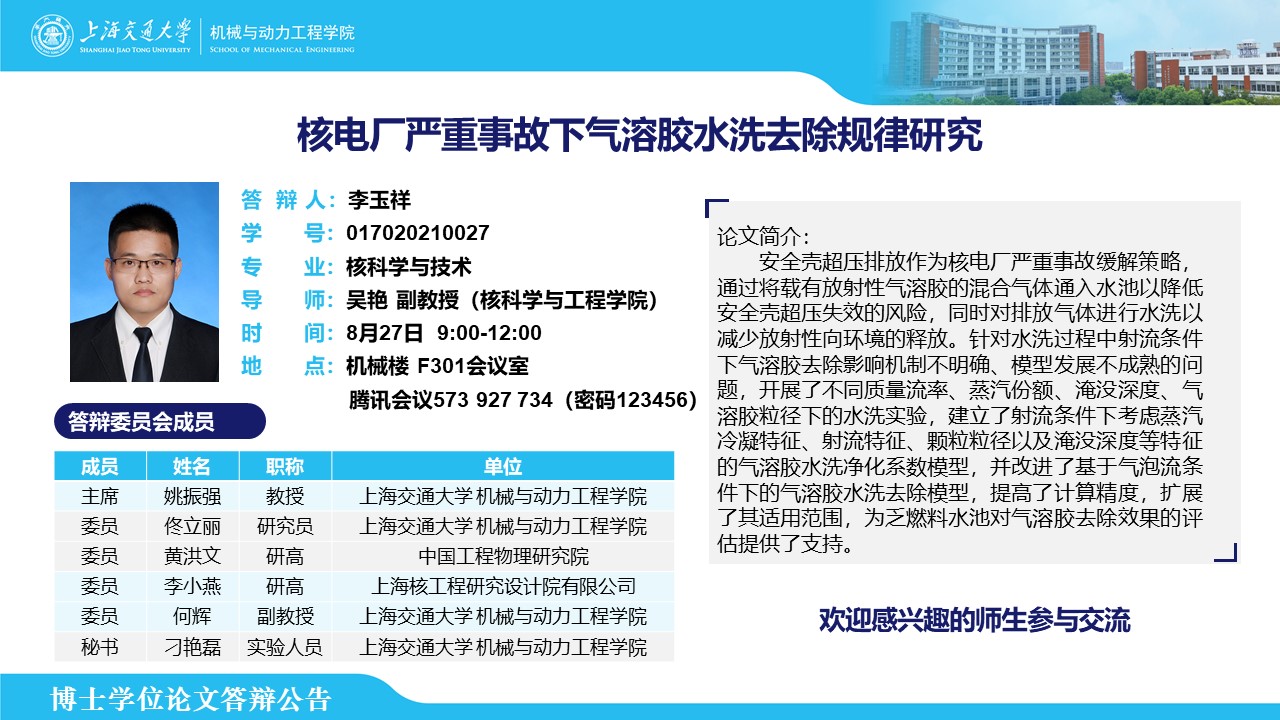 上海交通大学
SHANGHAI JIAO TONG UNIVERSITY
机械与动力工程学院
SCHOOL OF MECHANICAL ENGINEERING

核电厂严重事故下气溶胶水洗去除规律研究

答 辩 人：李玉祥
学 号：017020210027
专 业：核科学与技术
导 师：吴艳 副教授（核科学与工程学院）
时 间：8月27日 9:00-12:00
地 点：机械楼 F301会议室
腾讯会议573 927 734（密码123456）

答辩委员会成员

| 成员 | 姓名 | 职称 | 单位 |
|---|---|---|---|
| 主席 | 姚振强 | 教授 | 上海交通大学机械与动力工程学院 |
| 委员 | 佟立丽 | 研究员 | 上海交通大学机械与动力工程学院 |
| 委员 | 黄洪文 | 研高 | 中国工程物理研究院 |
| 委员 | 李小燕 | 研高 | 上海核工程研究设计院有限公司 |
| 委员 | 何辉 | 副教授 | 上海交通大学机械与动力工程学院 |
| 秘书 | 刁艳磊 | 实验人员 | 上海交通大学机械与动力工程学院 |

论文简介：
安全壳超压排放作为核电厂严重事故缓解策略，通过将载有放射性气溶胶的混合气体通入水池以降低安全壳超压失效的风险，同时对排放气体进行水洗以减少放射性向环境的释放。针对水洗过程中射流条件下气溶胶去除影响机制不明确、模型发展不成熟的问题，开展了不同质量流率、蒸汽份额、淹没深度、气溶胶粒径下的水洗实验，建立了射流条件下考虑蒸汽冷凝特征、射流特征、颗粒粒径以及淹没深度等特征的气溶胶水洗净化系数模型，并改进了基于气泡流条件下的气溶胶水洗去除模型，提高了计算精度，扩展了其适用范围，为乏燃料水池对气溶胶去除效果的评估提供了支持。

欢迎感兴趣的师生参与交流

博士学位论文答辩公告